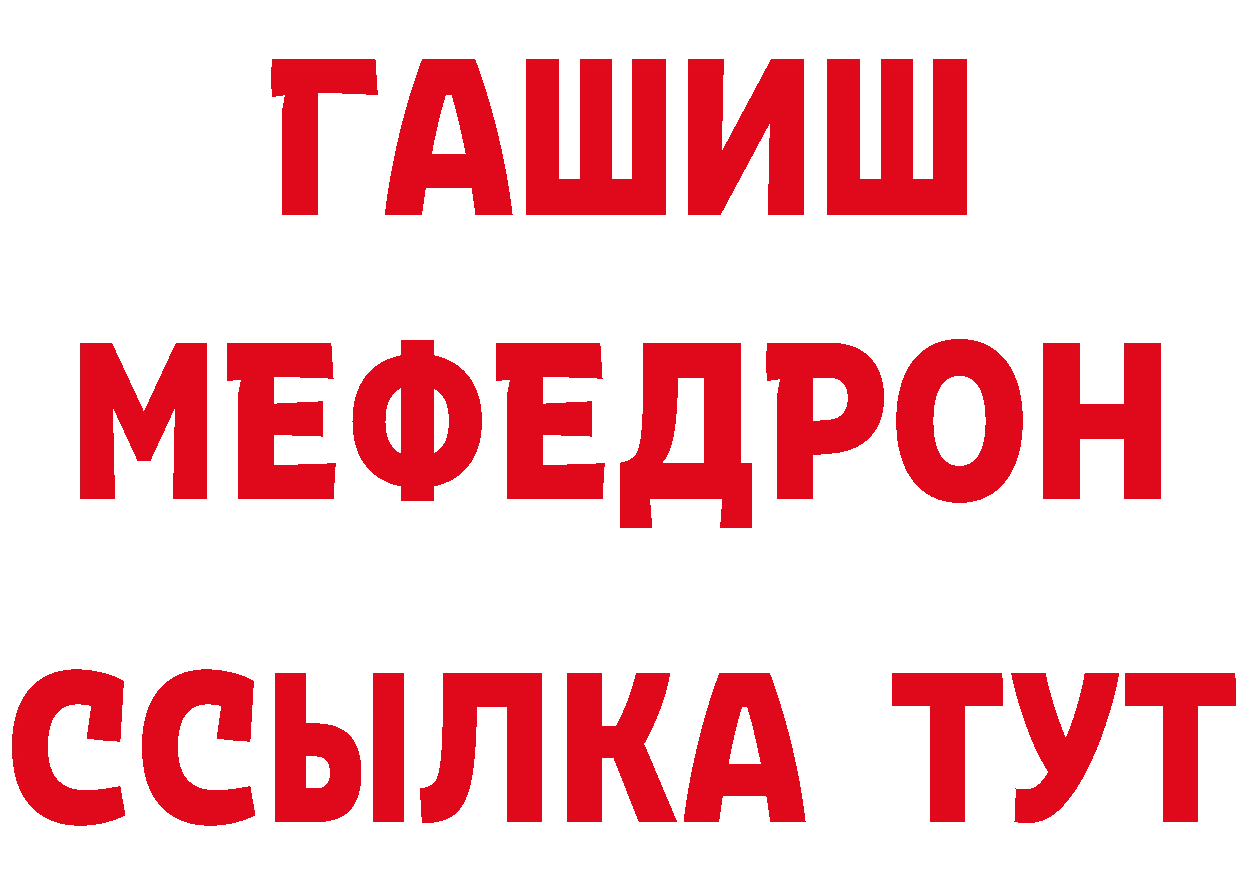 ГАШИШ
МЕФЕДРОН
ССЫЛКА ТУТ